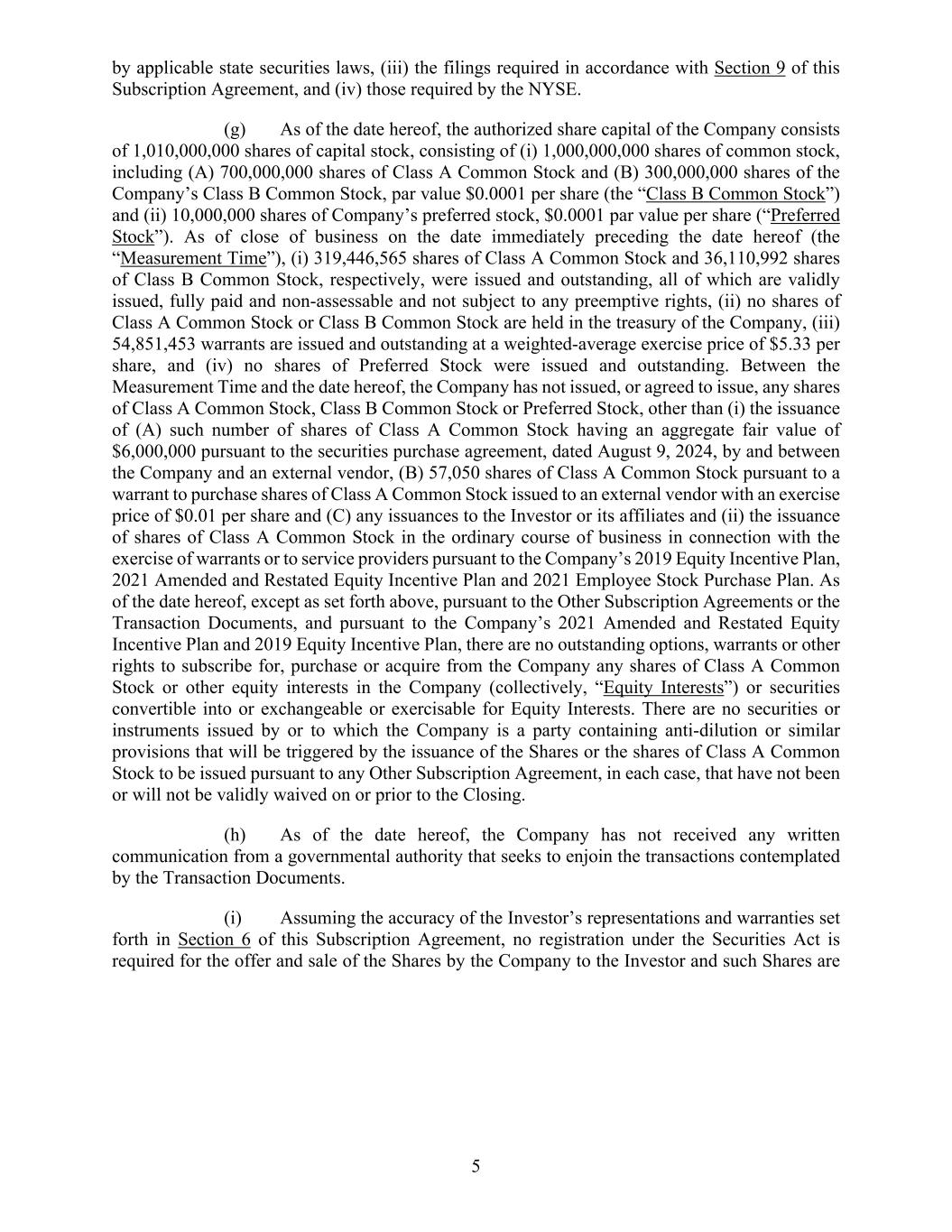 by applicable state securities laws, (iii) the filings required in accordance with Section 9 of this Subscription Agreement, and (iv) those required by the NYSE.

(g) As of the date hereof, the authorized share capital of the Company consists of 1,010,000,000 shares of capital stock, consisting of (i) 1,000,000,000 shares of common stock, including (A) 700,000,000 shares of Class A Common Stock and (B) 300,000,000 shares of the Company's Class B Common Stock, par value \$0.0001 per share (the "Class B Common Stock") and (ii) 10,000,000 shares of Company's preferred stock, \$0.0001 par value per share ("Preferred Stock"). As of close of business on the date immediately preceding the date hereof (the "Measurement Time"), (i) 319,446,565 shares of Class A Common Stock and 36,110,992 shares of Class B Common Stock, respectively, were issued and outstanding, all of which are validly issued, fully paid and non-assessable and not subject to any preemptive rights, (ii) no shares of Class A Common Stock or Class B Common Stock are held in the treasury of the Company, (iii) 54,851,453 warrants are issued and outstanding at a weighted-average exercise price of \$5.33 per share, and (iv) no shares of Preferred Stock were issued and outstanding. Between the Measurement Time and the date hereof, the Company has not issued, or agreed to issue, any shares of Class A Common Stock, Class B Common Stock or Preferred Stock, other than (i) the issuance of (A) such number of shares of Class A Common Stock having an aggregate fair value of \$6,000,000 pursuant to the securities purchase agreement, dated August 9, 2024, by and between the Company and an external vendor, (B) 57,050 shares of Class A Common Stock pursuant to a warrant to purchase shares of Class A Common Stock issued to an external vendor with an exercise price of \$0.01 per share and (C) any issuances to the Investor or its affiliates and (ii) the issuance of shares of Class A Common Stock in the ordinary course of business in connection with the exercise of warrants or to service providers pursuant to the Company's 2019 Equity Incentive Plan, 2021 Amended and Restated Equity Incentive Plan and 2021 Employee Stock Purchase Plan. As of the date hereof, except as set forth above, pursuant to the Other Subscription Agreements or the Transaction Documents, and pursuant to the Company's 2021 Amended and Restated Equity Incentive Plan and 2019 Equity Incentive Plan, there are no outstanding options, warrants or other rights to subscribe for, purchase or acquire from the Company any shares of Class A Common Stock or other equity interests in the Company (collectively, "Equity Interests") or securities convertible into or exchangeable or exercisable for Equity Interests. There are no securities or instruments issued by or to which the Company is a party containing anti-dilution or similar provisions that will be triggered by the issuance of the Shares or the shares of Class A Common Stock to be issued pursuant to any Other Subscription Agreement, in each case, that have not been or will not be validly waived on or prior to the Closing.

(h) As of the date hereof, the Company has not received any written communication from a governmental authority that seeks to enjoin the transactions contemplated by the Transaction Documents.

(i) Assuming the accuracy of the Investor's representations and warranties set forth in Section 6 of this Subscription Agreement, no registration under the Securities Act is required for the offer and sale of the Shares by the Company to the Investor and such Shares are

5